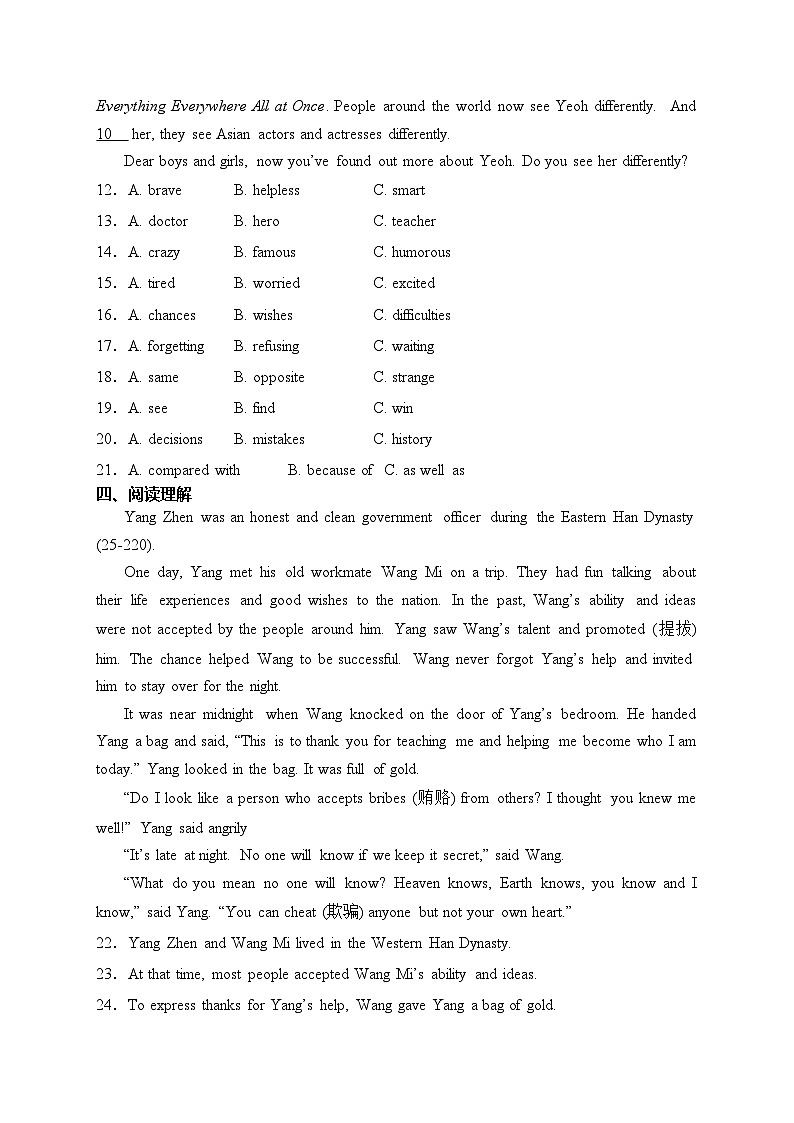 Everything Everywhere All at Once. People around the world now see Yeoh differently. And 10 her, they see Asian actors and actresses differently.

Dear boys and girls, now you've found out more about Yeoh. Do you see her differently?

12. A. brave B. helpless C. smart

13. A. doctor B. hero C. teacher

14. A. crazy B. famous C. humorous

15. A. tired B. worried C. excited

16. A. chances B. wishes C. difficulties

17. A. forgetting B. refusing C. waiting

18. A. same B. opposite C. strange

19. A. see B. find C. win

20. A. decisions B. mistakes C. history

21. A. compared with B. because of C. as well as

四、阅读理解

Yang Zhen was an honest and clean government officer during the Eastern Han Dynasty (25-220).

One day, Yang met his old workmate Wang Mi on a trip. They had fun talking about their life experiences and good wishes to the nation. In the past, Wang's ability and ideas were not accepted by the people around him. Yang saw Wang's talent and promoted (提拔) him. The chance helped Wang to be successful. Wang never forgot Yang's help and invited him to stay over for the night.

It was near midnight when Wang knocked on the door of Yang's bedroom. He handed Yang a bag and said, "This is to thank you for teaching me and helping me become who I am today." Yang looked in the bag. It was full of gold.

"Do I look like a person who accepts bribes (贿赂) from others? I thought you knew me well!" Yang said angrily

"It's late at night. No one will know if we keep it secret," said Wang.

"What do you mean no one will know? Heaven knows, Earth knows, you know and I know," said Yang. "You can cheat (欺骗) anyone but not your own heart."

22. Yang Zhen and Wang Mi lived in the Western Han Dynasty.

23. At that time, most people accepted Wang Mi's ability and ideas.

24. To express thanks for Yang's help, Wang gave Yang a bag of gold.